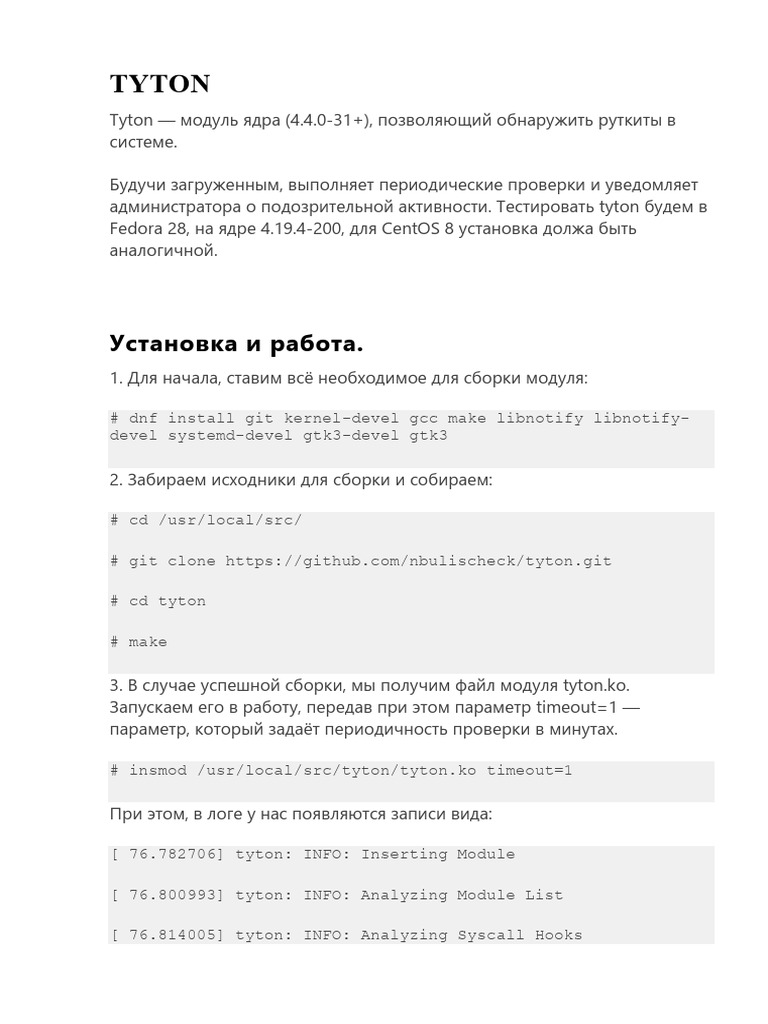 TYTON

Tyton — модуль ядра (4.4.0-31+), позволяющий обнаружить руткиты в системе.

Будучи загруженным, выполняет периодические проверки и уведомляет администратора о подозрительной активности. Тестировать tyton будем в Fedora 28, на ядре 4.19.4-200, для CentOS 8 установка должа быть аналогичной.

Установка и работа.

1. Для начала, ставим всё необходимое для сборки модуля:

# dnf install git kernel-devel gcc make libnotify libnotify-devel systemd-devel gtk3-devel gtk3

2. Забираем исходники для сборки и собираем:

# cd /usr/local/src/

# git clone https://github.com/nbulischeck/tyton.git

# cd tyton

# make

3. В случае успешной сборки, мы получим файл модуля tyton.ko. Запускаем его в работу, передав при этом параметр timeout=1 — параметр, который задаёт периодичность проверки в минутах.

# insmod /usr/local/src/tyton/tyton.ko timeout=1

При этом, в логе у нас появляются записи вида:

[ 76.782706] tyton: INFO: Inserting Module

[ 76.800993] tyton: INFO: Analyzing Module List

[ 76.814005] tyton: INFO: Analyzing Syscall Hooks